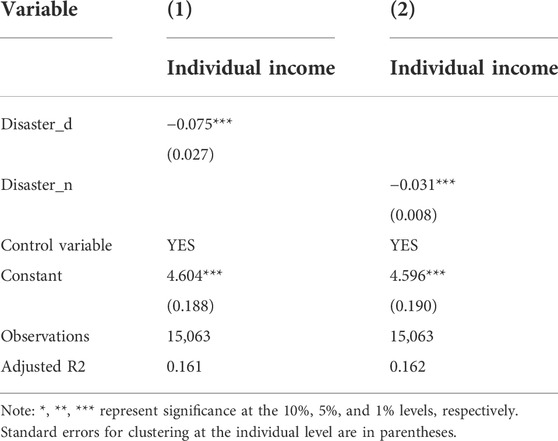 | Variable | (1) | (2) |
|---|---|---|
| | Individual income | Individual income |
| Disaster_d | −0.075*** | |
| | (0.027) | |
| Disaster_n | | −0.031*** |
| | | (0.008) |
| Control variable | YES | YES |
| Constant | 4.604*** | 4.596*** |
| | (0.188) | (0.190) |
| Observations | 15,063 | 15,063 |
| Adjusted R2 | 0.161 | 0.162 |

Note: *, **, *** represent significance at the 10%, 5%, and 1% levels, respectively. Standard errors for clustering at the individual level are in parentheses.